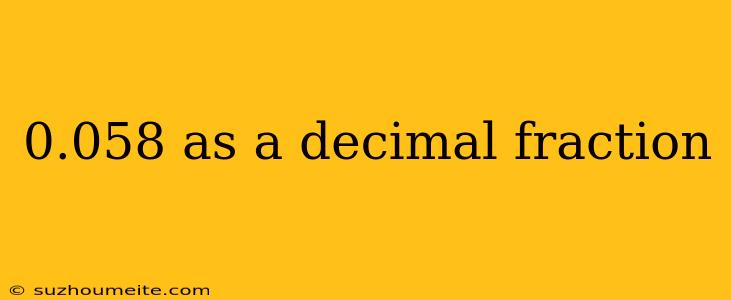 0.058 as a decimal fraction

© suzhoumeite.com